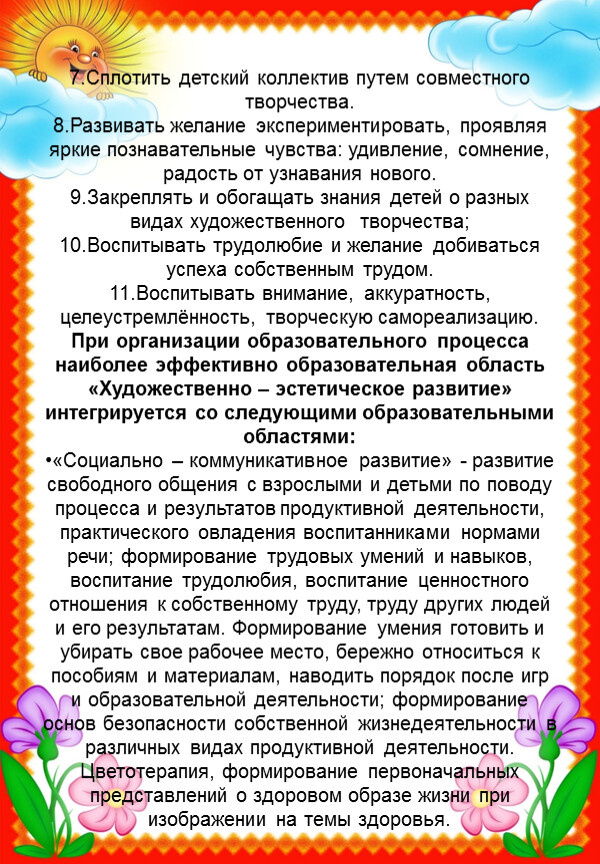 7.Сплотить детский коллектив путем совместного творчества.
8.Развивать желание экспериментировать, проявляя яркие познавательные чувства: удивление, сомнение, радость от узнавания нового.
9.Закреплять и обогащать знания детей о разных видах художественного творчества;
10.Воспитывать трудолюбие и желание добиваться успеха собственным трудом.
11.Воспитывать внимание, аккуратность, целеустремлённость, творческую самореализацию.
При организации образовательного процесса наиболее эффективно образовательная область «Художественно – эстетическое развитие» интегрируется со следующими образовательными областями:
•«Социально – коммуникативное развитие» - развитие свободного общения с взрослыми и детьми по поводу процесса и результатов продуктивной деятельности, практического овладения воспитанниками нормами речи; формирование трудовых умений и навыков, воспитание трудолюбия, воспитание ценностного отношения к собственному труду, труду других людей и его результатам. Формирование умения готовить и убирать свое рабочее место, бережно относиться к пособиям и материалам, наводить порядок после игр и образовательной деятельности; формирование основ безопасности собственной жизнедеятельности в различных видах продуктивной деятельности. Цветотерапия, формирование первоначальных представлений о здоровом образе жизни при изображении на темы здоровья.